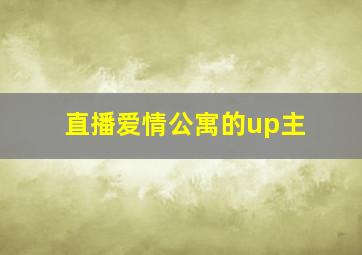 直播爱情公寓的up主